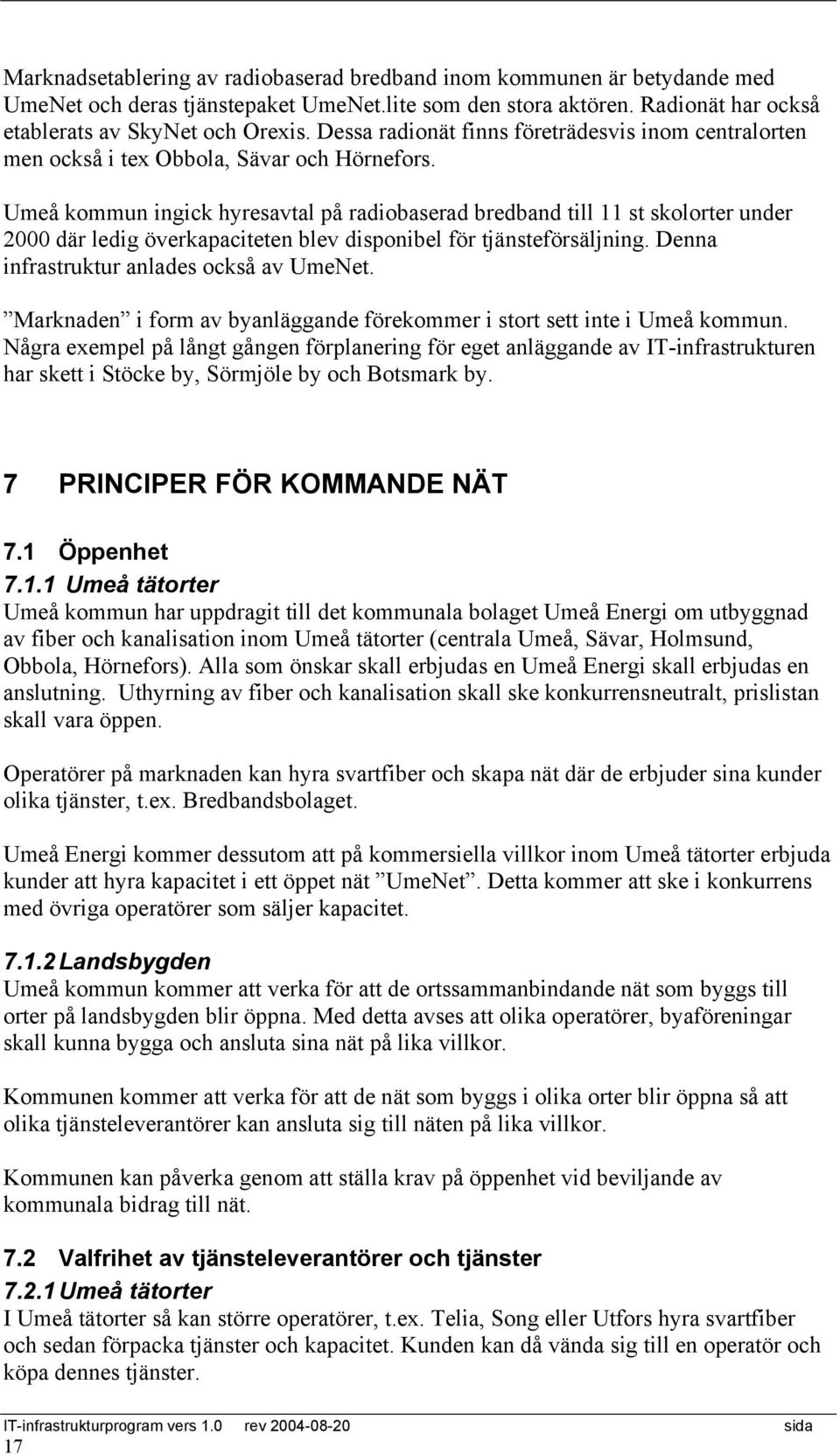 Marknadsetablering av radiobaserad bredband inom kommunen är betydande med UmeNet och deras tjänstepaket UmeNet.lite som den stora aktören. Radionät har också etablerats av SkyNet och Orexis. Dessa radionät finns företrädesvis inom centralorten men också i tex Obbola, Sävar och Hörnefors.

Umeå kommun ingick hyresavtal på radiobaserad bredband till 11 st skolorter under 2000 där ledig överkapaciteten blev disponibel för tjänsteförsäljning. Denna infrastruktur anlades också av UmeNet.

”Marknaden” i form av byanläggande förekommer i stort sett inte i Umeå kommun. Några exempel på långt gången förplanering för eget anläggande av IT-infrastrukturen har skett i Stöcke by, Sörmjöle by och Botsmark by.

7 PRINCIPER FÖR KOMMANDE NÄT

7.1 Öppenhet

7.1.1 Umeå tätorter

Umeå kommun har uppdragit till det kommunala bolaget Umeå Energi om utbyggnad av fiber och kanalisation inom Umeå tätorter (centrala Umeå, Sävar, Holmsund, Obbola, Hörnefors). Alla som önskar skall erbjudas en Umeå Energi skall erbjudas en anslutning. Uthyrning av fiber och kanalisation skall ske konkurrensneutralt, prislistan skall vara öppen.

Operatörer på marknaden kan hyra svartfiber och skapa nät där de erbjuder sina kunder olika tjänster, t.ex. Bredbandsbolaget.

Umeå Energi kommer dessutom att på kommersiella villkor inom Umeå tätorter erbjuda kunder att hyra kapacitet i ett öppet nät ”UmeNet”. Detta kommer att ske i konkurrens med övriga operatörer som säljer kapacitet.

7.1.2 Landsbygden

Umeå kommun kommer att verka för att de ortssammanbindande nät som byggs till orter på landsbygden blir öppna. Med detta avses att olika operatörer, byaföreningar skall kunna bygga och ansluta sina nät på lika villkor.

Kommunen kommer att verka för att de nät som byggs i olika orter blir öppna så att olika tjänsteleverantörer kan ansluta sig till näten på lika villkor.

Kommunen kan påverka genom att ställa krav på öppenhet vid beviljande av kommunala bidrag till nät.

7.2 Valfrihet av tjänsteleverantörer och tjänster

7.2.1 Umeå tätorter

I Umeå tätorter så kan större operatörer, t.ex. Telia, Song eller Utfors hyra svartfiber och sedan förpacka tjänster och kapacitet. Kunden kan då vända sig till en operatör och köpa dennes tjänster.

IT-infrastrukturprogram vers 1.0 rev 2004-08-20 sida 17